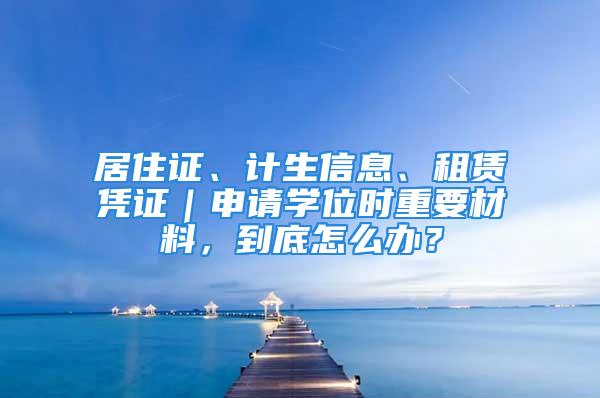 居住证、计生信息、租赁凭证｜申请学位时重要材料，到底怎么办？